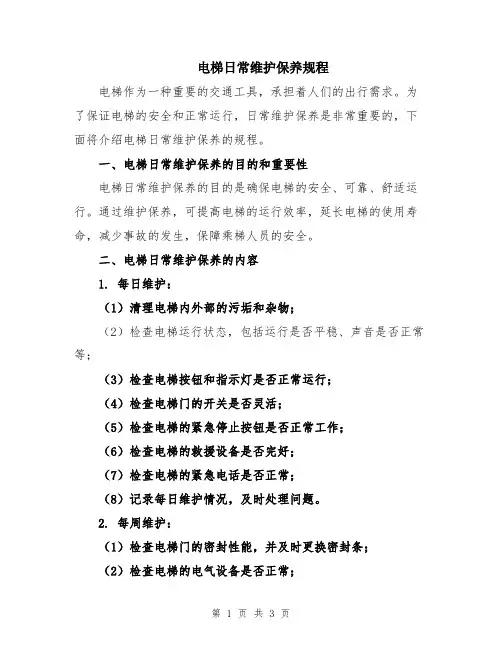 电梯日常维护保养规程

电梯作为一种重要的交通工具，承担着人们的出行需求。为了保证电梯的安全和正常运行，日常维护保养是非常重要的，下面将介绍电梯日常维护保养的规程。

一、电梯日常维护保养的目的和重要性

电梯日常维护保养的目的是确保电梯的安全、可靠、舒适运行。通过维护保养，可提高电梯的运行效率，延长电梯的使用寿命，减少事故的发生，保障乘梯人员的安全。

二、电梯日常维护保养的内容

1. 每日维护：

（1）清理电梯内外部的污垢和杂物；

（2）检查电梯运行状态，包括运行是否平稳、声音是否正常等；

（3）检查电梯按钮和指示灯是否正常运行；

（4）检查电梯门的开关是否灵活；

（5）检查电梯的紧急停止按钮是否正常工作；

（6）检查电梯的救援设备是否完好；

（7）检查电梯的紧急电话是否正常；

（8）记录每日维护情况，及时处理问题。

2. 每周维护：

（1）检查电梯门的密封性能，并及时更换密封条；

（2）检查电梯的电气设备是否正常；

第 1 页 共 3 页